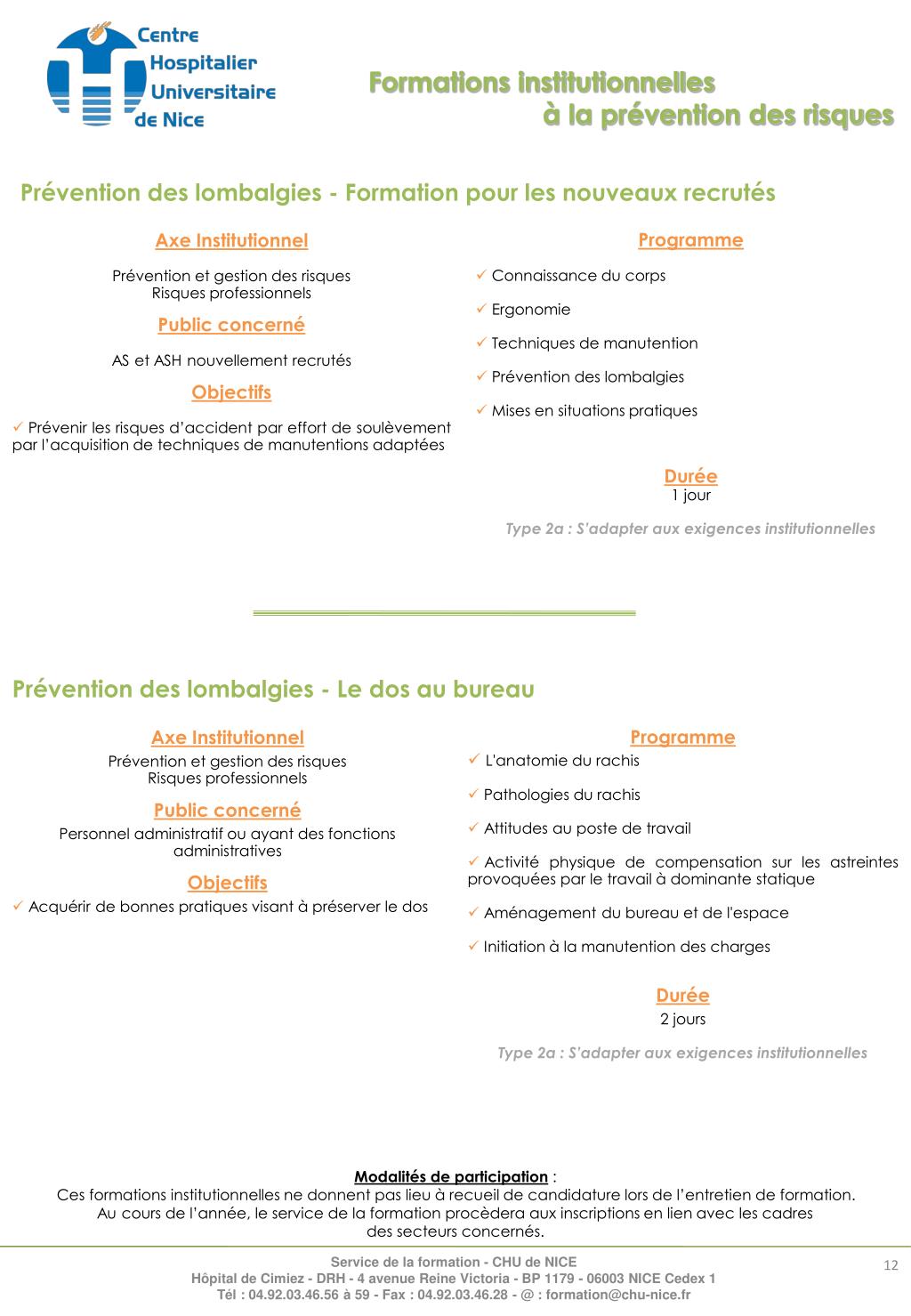 Centre Hospitalier Universitaire de Nice

Formations institutionnelles
à la prévention des risques

Prévention des lombalgies - Formation pour les nouveaux recrutés

Axe Institutionnel

Prévention et gestion des risques
Risques professionnels

Public concerné

AS et ASH nouvellement recrutés

Objectifs

✓ Prévenir les risques d'accident par effort de soulèvement par l'acquisition de techniques de manutentions adaptées

Programme

✓ Connaissance du corps

✓ Ergonomie

✓ Techniques de manutention

✓ Prévention des lombalgies

✓ Mises en situations pratiques

Durée
1 jour

Type 2a : S'adapter aux exigences institutionnelles

Prévention des lombalgies - Le dos au bureau

Axe Institutionnel
Prévention et gestion des risques
Risques professionnels

Public concerné
Personnel administratif ou ayant des fonctions administratives

Objectifs
✓ Acquérir de bonnes pratiques visant à préserver le dos

Programme
✓ L'anatomie du rachis

✓ Pathologies du rachis

✓ Attitudes au poste de travail

✓ Activité physique de compensation sur les astreintes provoquées par le travail à dominante statique

✓ Aménagement du bureau et de l'espace

✓ Initiation à la manutention des charges

Durée
2 jours

Type 2a : S'adapter aux exigences institutionnelles

Modalités de participation :
Ces formations institutionnelles ne donnent pas lieu à recueil de candidature lors de l'entretien de formation.
Au cours de l'année, le service de la formation procèdera aux inscriptions en lien avec les cadres des secteurs concernés.

Service de la formation - CHU de NICE
Hôpital de Cimiez - DRH - 4 avenue Reine Victoria - BP 1179 - 06003 NICE Cedex 1
Tél : 04.92.03.46.56 à 59 - Fax : 04.92.03.46.28 - @ : formation@chu-nice.fr

12